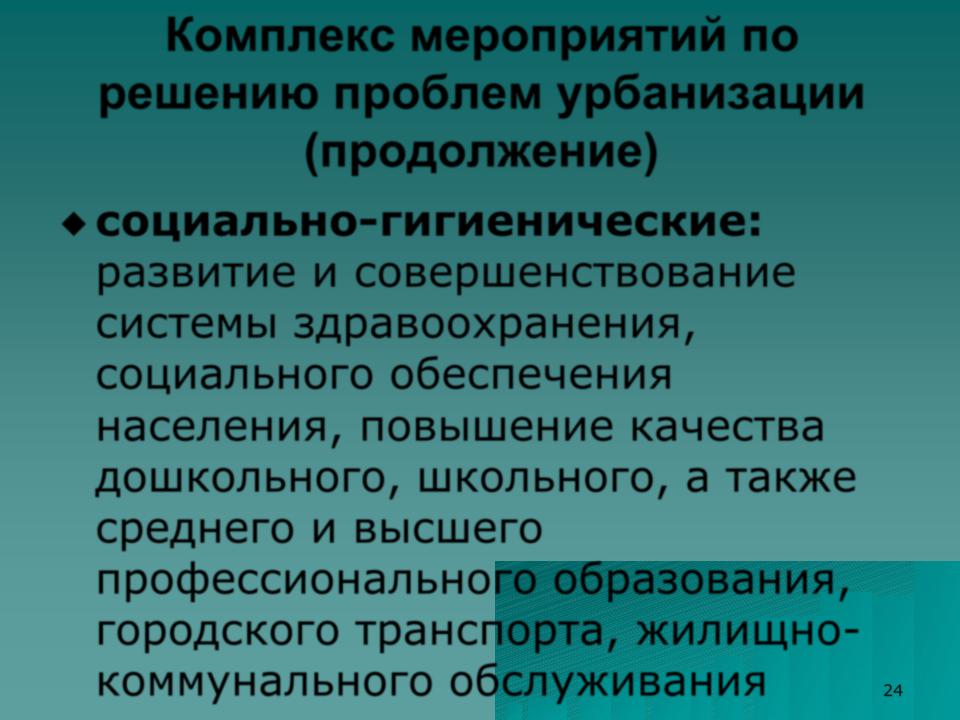 Комплекс мероприятий по решению проблем урбанизации (продолжение)

• социально-гигиенические: развитие и совершенствование системы здравоохранения, социального обеспечения населения, повышение качества дошкольного, школьного, а также среднего и высшего профессионального образования, городского транспорта, жилищно-коммунального обслуживания

24